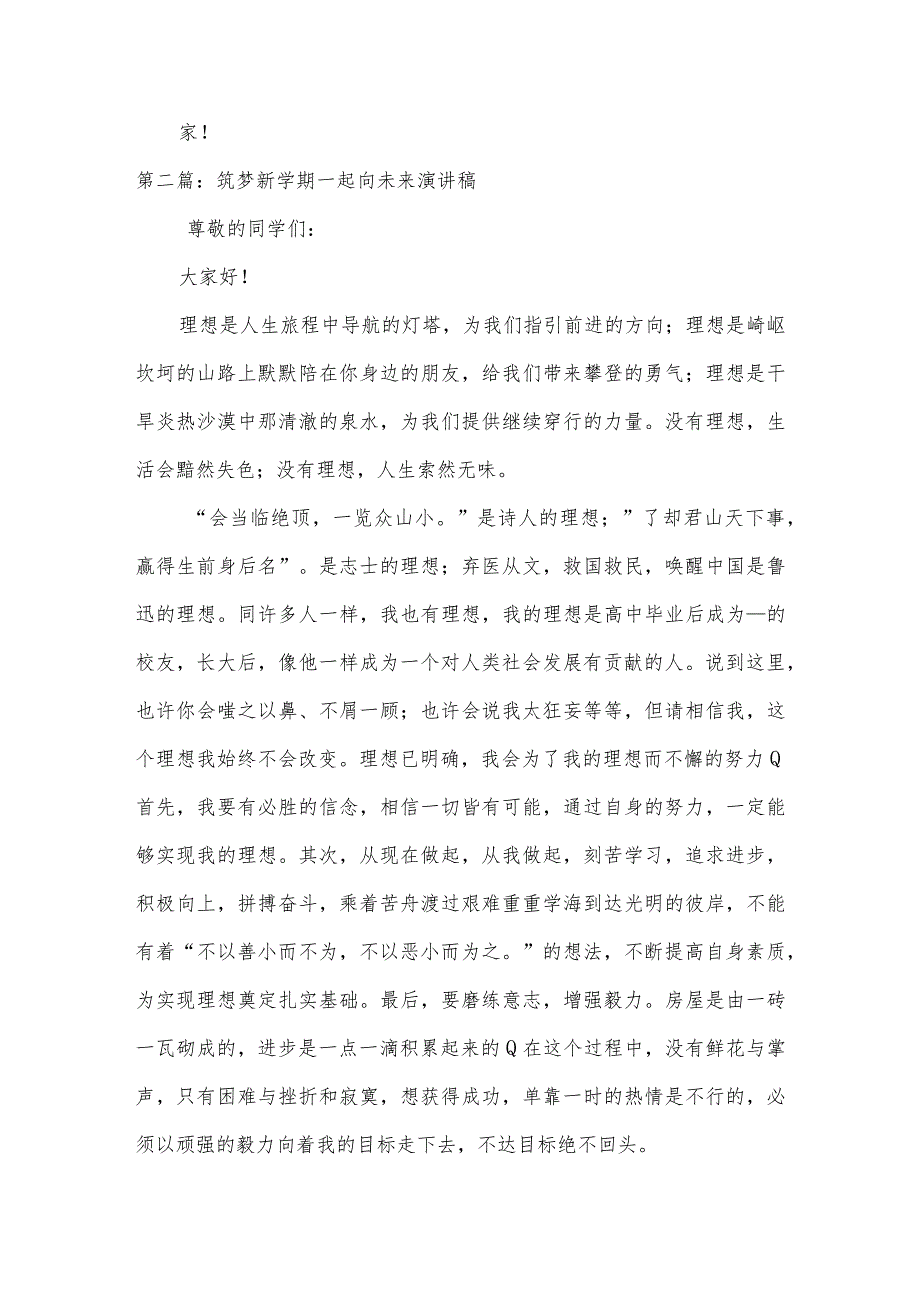 家！

第二篇：筑梦新学期一起向未来演讲稿

尊敬的同学们：

大家好！

理想是人生旅程中导航的灯塔，为我们指引前进的方向；理想是崎岖坎坷的山路上默默陪在你身边的朋友，给我们带来攀登的勇气；理想是干旱炎热沙漠中那清澈的泉水，为我们提供继续穿行的力量。没有理想，生活会黯然失色；没有理想，人生索然无味。

“会当临绝顶，一览众山小。”是诗人的理想；”了却君山天下事，赢得生前身后名”。是志士的理想；弃医从文，救国救民，唤醒中国是鲁迅的理想。同许多人一样，我也有理想，我的理想是高中毕业后成为—的校友，长大后，像他一样成为一个对人类社会发展有贡献的人。说到这里，也许你会嗤之以鼻、不屑一顾；也许会说我太狂妄等等，但请相信我，这个理想我始终不会改变。理想已明确，我会为了我的理想而不懈的努力Q首先，我要有必胜的信念，相信一切皆有可能，通过自身的努力，一定能够实现我的理想。其次，从现在做起，从我做起，刻苦学习，追求进步，积极向上，拼搏奋斗，乘着苦舟渡过艰难重重学海到达光明的彼岸，不能有着“不以善小而不为，不以恶小而为之。”的想法，不断提高自身素质，为实现理想奠定扎实基础。最后，要磨练意志，增强毅力。房屋是由一砖一瓦砌成的，进步是一点一滴积累起来的Q在这个过程中，没有鲜花与掌声，只有困难与挫折和寂寞，想获得成功，单靠一时的热情是不行的，必须以顽强的毅力向着我的目标走下去，不达目标绝不回头。